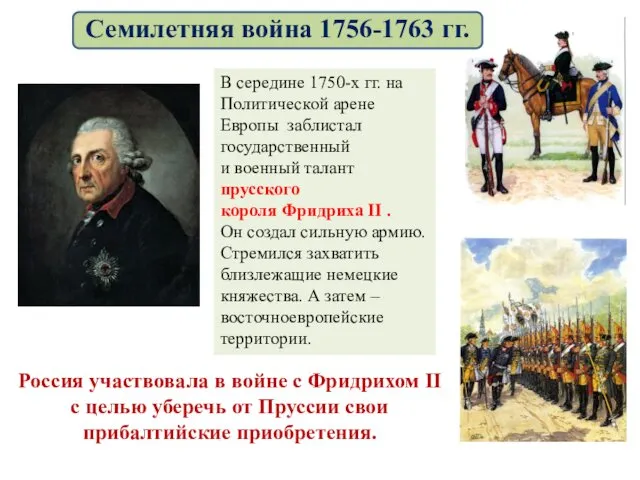 Семилетняя война 1756-1763 гг.

В середине 1750-х гг. на Политической арене Европы заблистал государственный и военный талант прусского короля Фридриха II . Он создал сильную армию. Стремился захватить близлежащие немецкие княжества. А затем – восточноевропейские территории.

Россия участвовала в войне с Фридрихом II с целью уберечь от Пруссии свои прибалтийские приобретения.